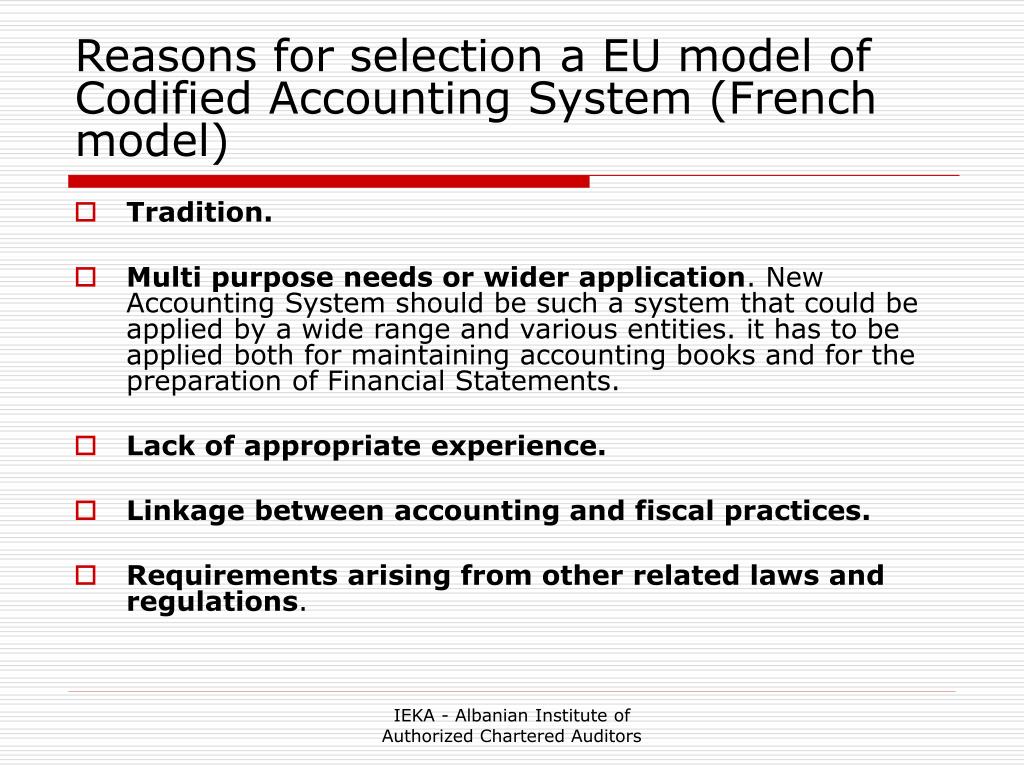 Reasons for selection a EU model of Codified Accounting System (French model)

Tradition.

Multi purpose needs or wider application. New Accounting System should be such a system that could be applied by a wide range and various entities. it has to be applied both for maintaining accounting books and for the preparation of Financial Statements.

Lack of appropriate experience.

Linkage between accounting and fiscal practices.

Requirements arising from other related laws and regulations.

IEKA - Albanian Institute of Authorized Chartered Auditors